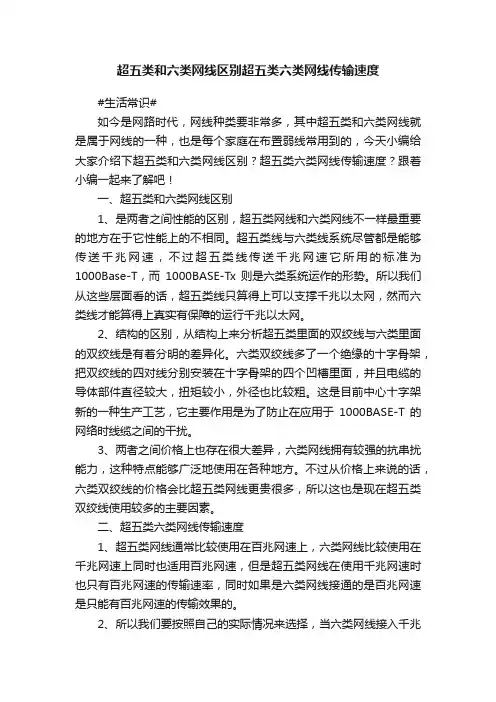 超五类和六类网线区别超五类六类网线传输速度

#生活常识#

如今是网路时代，网线种类要非常多，其中超五类和六类网线就是属于网线的一种，也是每个家庭在布置弱线常用到的，今天小编给大家介绍下超五类和六类网线区别？超五类六类网线传输速度？跟着小编一起来了解吧！

一、超五类和六类网线区别

1、是两者之间性能的区别，超五类网线和六类网线不一样最重要的地方在于它性能上的不相同。超五类线与六类线系统尽管都是能够传送千兆网速，不过超五类线传送千兆网速它所用的标准为1000Base-T，而 1000BASE-Tx 则是六类系统运作的形势。所以我们从这些层面看的话，超五类线只算得上可以支撑千兆以太网，然而六类线才能算得上真实有保障的运行千兆以太网。

2、结构的区别，从结构上来分析超五类里面的双绞线与六类里面的双绞线是有着分明的差异化。六类双绞线多了一个绝缘的十字骨架，把双绞线的四对线分别安装在十字骨架的四个凹槽里面，并且电缆的导体部件直径较大，扭矩较小，外径也比较粗。这是目前中心十字架新的一种生产工艺，它主要作用是为了防止在应用于 1000BASE-T 的网络时线缆之间的干扰。

3、两者之间价格上也存在很大差异，六类网线拥有较强的抗串扰能力，这种特点能够广泛地使用在各种地方。不过从价格上来说的话，六类双绞线的价格会比超五类网线更贵很多，所以这也是现在超五类双绞线使用较多的主要因素。

二、超五类六类网线传输速度

1、超五类网线通常比较使用在百兆网速上，六类网线比较使用在千兆网速上同时也适用百兆网速，但是超五类网线在使用千兆网速时也只有百兆网速的传输速率，同时如果是六类网线接通的是百兆网速是只能有百兆网速的传输效果的。

2、所以我们要按照自己的实际情况来选择，当六类网线接入千兆